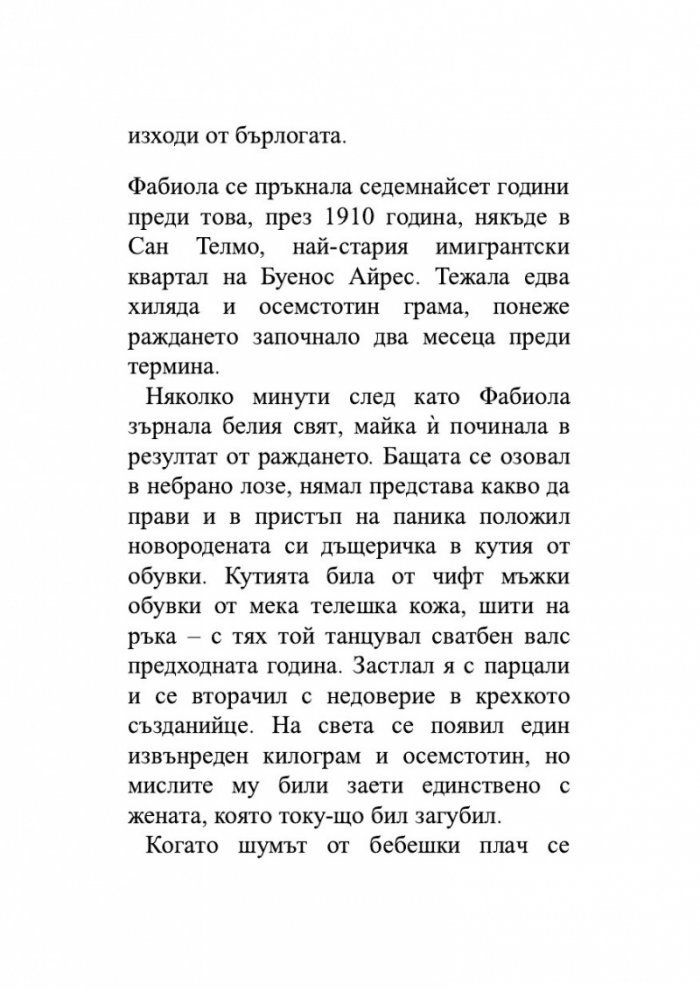 изходи от бърлогата.

Фабиола се пръкнала седемнайсет години преди това, през 1910 година, някъде в Сан Телмо, най-стария имигрантски квартал на Буенос Айрес. Тежала едва хиляда и осемстотин грама, понеже раждането започнало два месеца преди термина.

Няколко минути след като Фабиола зърнала белия свят, майка ѝ починала в резултат от раждането. Бащата се озовал в небрано лозе, нямал представа какво да прави и в пристъп на паника положил новородената си дъщеричка в кутия от обувки. Кутията била от чифт мъжки обувки от мека телешка кожа, шити на ръка – с тях той танцувал сватбен валс предходната година. Застлал я с парцали и се вторачил с недоверие в крехкото създанийце. На света се появил един извънреден килограм и осемстотин, но мислите му били заети единствено с жената, която току-що бил загубил.

Когато шумът от бебешки плач се